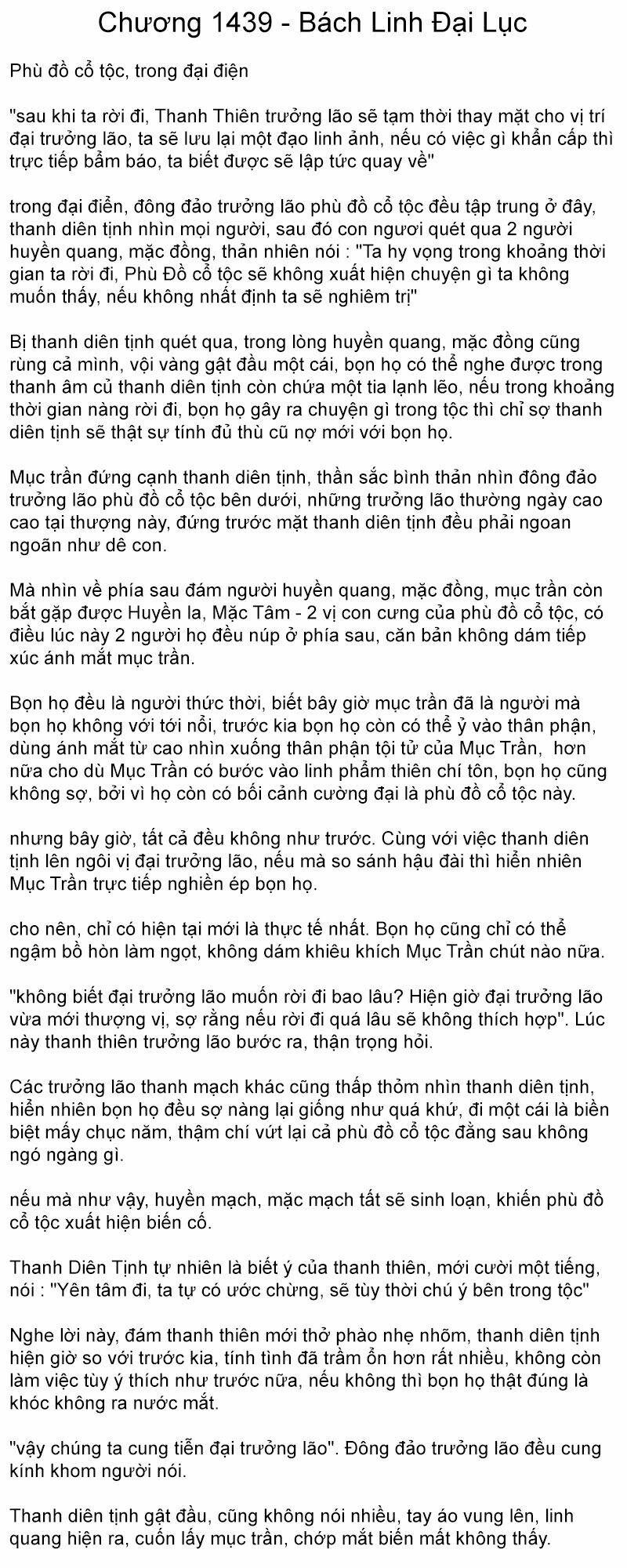 Chương 1439 - Bách Linh Đại Lục

Phù đồ cổ tộc, trong đại điện

"sau khi ta rời đi, Thanh Thiên trưởng lão sẽ tạm thời thay mặt cho vị trí đại trưởng lão, ta sẽ lưu lại một đạo linh ảnh, nếu có việc gì khẩn cấp thì trực tiếp bẩm báo, ta biết được sẽ lập tức quay về"

trong đại điển, đông đảo trưởng lão phù đồ cổ tộc đều tập trung ở đây, thanh diên tịnh nhìn mọi người, sau đó con ngươi quét qua 2 người huyền quang, mặc đồng, thản nhiên nói : "Ta hy vọng trong khoảng thời gian ta rời đi, Phù Đồ cổ tộc sẽ không xuất hiện chuyện gì ta không muốn thấy, nếu không nhất định ta sẽ nghiêm trị"

Bị thanh diên tịnh quét qua, trong lòng huyền quang, mặc đồng cũng rùng cả mình, vội vàng gật đầu một cái, bọn họ có thể nghe được trong thanh âm củ thanh diên tịnh còn chứa một tia lạnh lẽo, nếu trong khoảng thời gian nàng rời đi, bọn họ gây ra chuyện gì trong tộc thì chỉ sợ thanh diên tịnh sẽ thật sự tính đủ thù cũ nợ mới với bọn họ.

Mục trần đứng cạnh thanh diên tịnh, thần sắc bình thản nhìn đông đảo trưởng lão phù đồ cổ tộc bên dưới, những trưởng lão thường ngày cao cao tại thượng này, đứng trước mặt thanh diên tịnh đều phải ngoan ngoãn như dê con.

Mà nhìn về phía sau đám người huyền quang, mặc đồng, mục trần còn bắt gặp được Huyền la, Mặc Tâm - 2 vị con cưng của phù đồ cổ tộc, có điều lúc này 2 người họ đều núp ở phía sau, căn bản không dám tiếp xúc ánh mắt mục trần.

Bọn họ đều là người thức thời, biết bây giờ mục trần đã là người mà bọn họ không với tới nổi, trước kia bọn họ còn có thể ỷ vào thân phận, dùng ánh mắt từ cao nhìn xuống thân phận tội tử của Mục Trần, hơn nữa cho dù Mục Trần có bước vào linh phẩm thiên chí tôn, bọn họ cũng không sợ, bởi vì họ còn có bối cảnh cường đại là phù đồ cổ tộc này.

nhưng bây giờ, tất cả đều không như trước. Cùng với việc thanh diên tịnh lên ngôi vị đại trưởng lão, nếu mà so sánh hậu đài thì hiển nhiên Mục Trần trực tiếp nghiền ép bọn họ.

cho nên, chỉ có hiện tại mới là thực tế nhất. Bọn họ cũng chỉ có thể ngậm bồ hòn làm ngọt, không dám khiêu khích Mục Trần chút nào nữa.

"không biết đại trưởng lão muốn rời đi bao lâu? Hiện giờ đại trưởng lão vừa mới thượng vị, sợ rằng nếu rời đi quá lâu sẽ không thích hợp". Lúc này thanh thiên trưởng lão bước ra, thận trọng hỏi.

Các trưởng lão thanh mạch khác cũng thấp thỏm nhìn thanh diên tịnh, hiển nhiên bọn họ đều sợ nàng lại giống như quá khứ, đi một cái là biền biệt mấy chục năm, thậm chí vứt lại cả phù đồ cổ tộc đằng sau không ngó ngàng gì.

nếu mà như vậy, huyền mạch, mặc mạch tất sẽ sinh loạn, khiến phù đồ cổ tộc xuất hiện biến cố.

Thanh Diên Tịnh tự nhiên là biết ý của thanh thiên, mới cười một tiếng, nói : "Yên tâm đi, ta tự có ước chừng, sẽ tùy thời chú ý bên trong tộc"

Nghe lời này, đám thanh thiên mới thở phào nhẹ nhõm, thanh diên tịnh hiện giờ so với trước kia, tính tình đã trầm ổn hơn rất nhiều, không còn làm việc tùy ý thích như trước nữa, nếu không thì bọn họ thật đúng là khóc không ra nước mắt.

"vậy chúng ta cung tiễn đại trưởng lão". Đông đảo trưởng lão đều cung kính khom người nói.

Thanh diên tịnh gật đầu, cũng không nói nhiều, tay áo vung lên, linh quang hiện ra, cuốn lấy mục trần, chớp mắt biến mất không thấy.